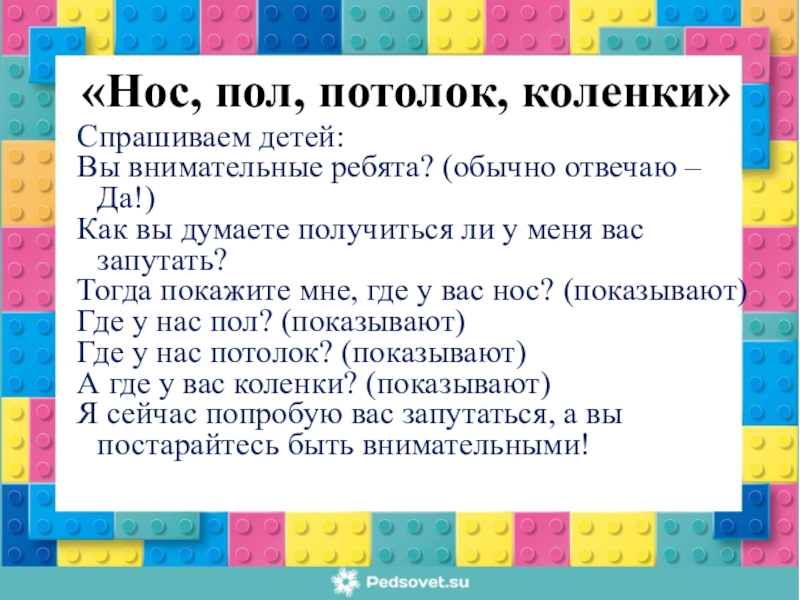 «Нос, пол, потолок, коленки»

Спрашиваем детей:

Вы внимательные ребята? (обычно отвечаю – Да!)

Как вы думаете получиться ли у меня вас запутать?

Тогда покажите мне, где у вас нос? (показывают)

Где у нас пол? (показывают)

Где у нас потолок? (показывают)

А где у вас коленки? (показывают)

Я сейчас попробую вас запутаться, а вы постарайтесь быть внимательными!

Pedsovet.su